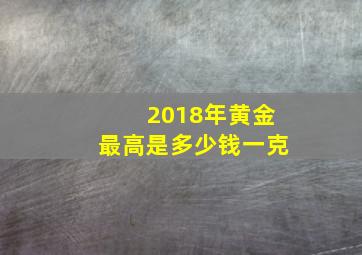 2018年黄金
最高是多少钱一克